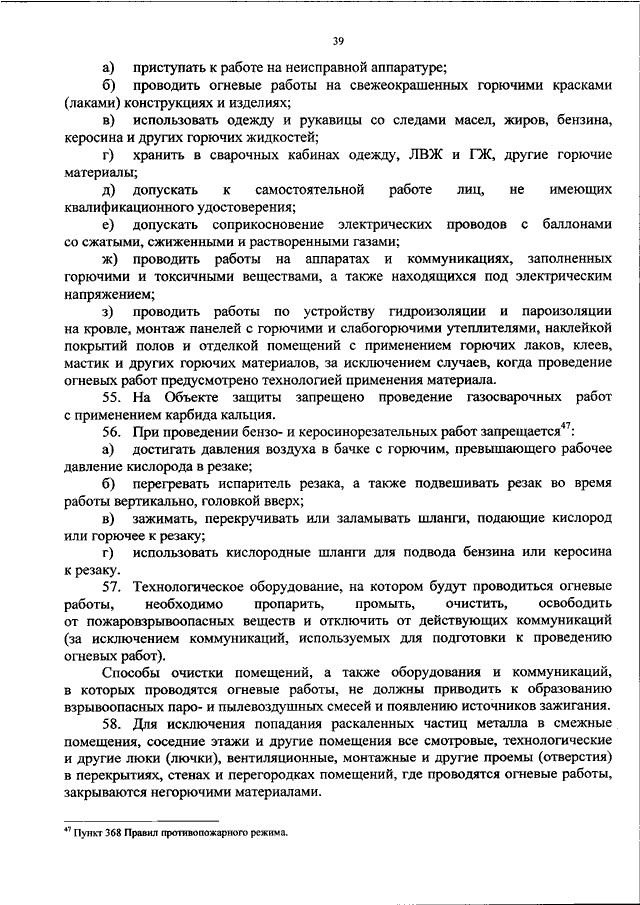 39

а) приступать к работе на неисправной аппаратуре;

б) проводить огневые работы на свежеокрашенных горючими красками (лаками) конструкциях и изделиях;

в) использовать одежду и рукавицы со следами масел, жиров, бензина, керосина и других горючих жидкостей;

г) хранить в сварочных кабинах одежду, ЛВЖ и ГЖ, другие горючие материалы;

д) допускать к самостоятельной работе лиц, не имеющих квалификационного удостоверения;

е) допускать соприкосновение электрических проводов с баллонами со сжатыми, сжиженными и растворенными газами;

ж) проводить работы на аппаратах и коммуникациях, заполненных горючими и токсичными веществами, а также находящихся под электрическим напряжением;

з) проводить работы по устройству гидроизоляции и пароизоляции на кровле, монтаж панелей с горючими и слабогорючими утеплителями, наклейкой покрытий полов и отделкой помещений с применением горючих лаков, клеев, мастик и других горючих материалов, за исключением случаев, когда проведение огневых работ предусмотрено технологией применения материала.

55. На Объекте защиты запрещено проведение газосварочных работ с применением карбида кальция.

56. При проведении бензо- и керосинорезательных работ запрещается$^{47}$:

а) достигать давления воздуха в бачке с горючим, превышающего рабочее давление кислорода в резаке;

б) перегревать испаритель резака, а также подвешивать резак во время работы вертикально, головкой вверх;

в) зажимать, перекручивать или заламывать шланги, подающие кислород или горючее к резаку;

г) использовать кислородные шланги для подвода бензина или керосина к резаку.

57. Технологическое оборудование, на котором будут проводиться огневые работы, необходимо пропарить, промыть, очистить, освободить от пожаровзрывоопасных веществ и отключить от действующих коммуникаций (за исключением коммуникаций, используемых для подготовки к проведению огневых работ).

Способы очистки помещений, а также оборудования и коммуникаций, в которых проводятся огневые работы, не должны приводить к образованию взрывоопасных паро- и пылевоздушных смесей и появлению источников зажигания.

58. Для исключения попадания раскаленных частиц металла в смежные помещения, соседние этажи и другие помещения все смотровые, технологические и другие люки (лючки), вентиляционные, монтажные и другие проемы (отверстия) в перекрытиях, стенах и перегородках помещений, где проводятся огневые работы, закрываются негорючими материалами.

$^{47}$ Пункт 368 Правил противопожарного режима.